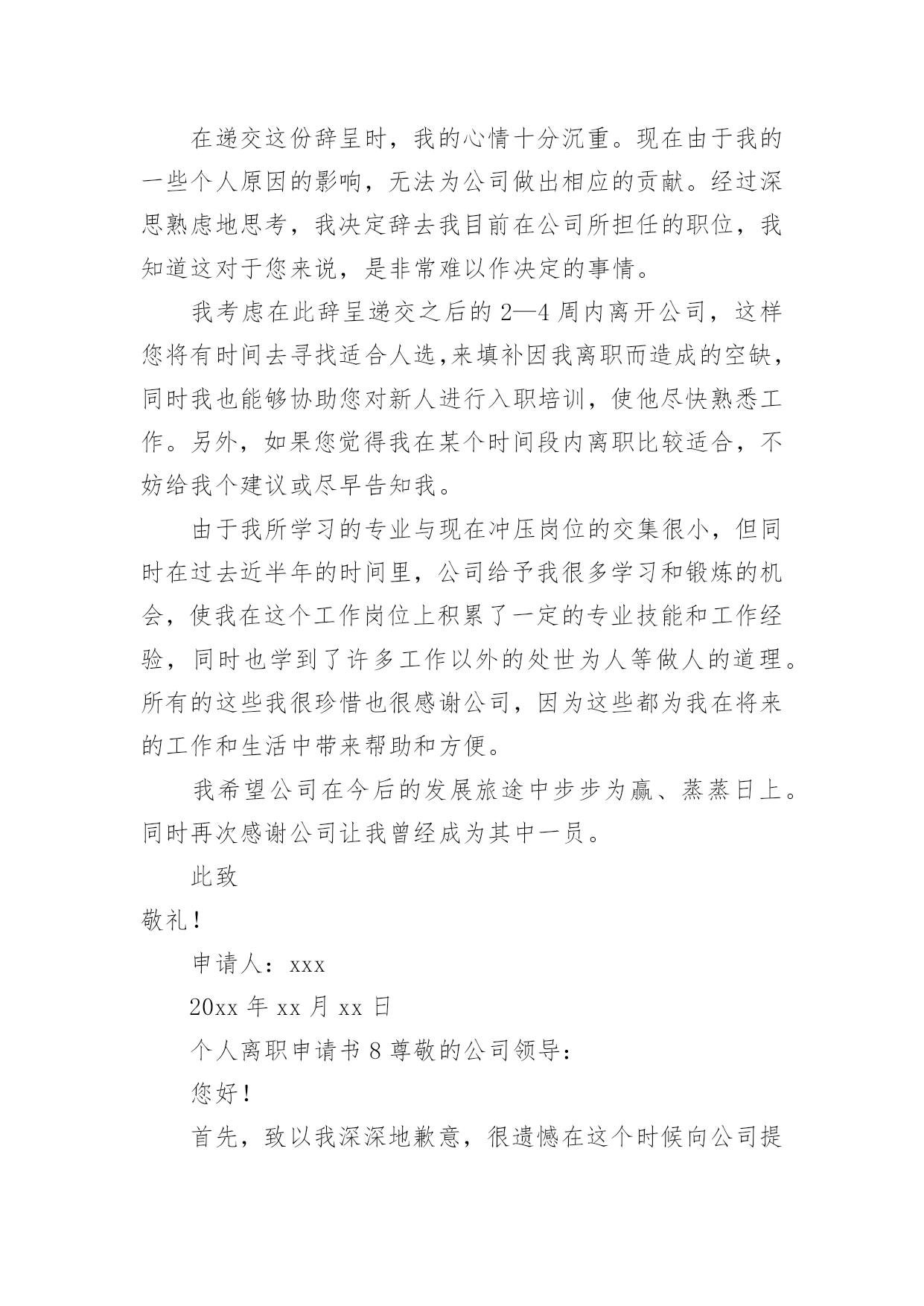 在递交这份辞呈时，我的心情十分沉重。现在由于我的一些个人原因的影响，无法为公司做出相应的贡献。经过深思熟虑地思考，我决定辞去我目前在公司所担任的职位，我知道这对于您来说，是非常难以作决定的事情。

我考虑在此辞呈递交之后的 2—4 周内离开公司，这样您将有时间去寻找适合人选,来填补因我离职而造成的空缺，同时我也能够协助您对新人进行入职培训，使他尽快熟悉工作。另外，如果您觉得我在某个时间段内离职比较适合，不妨给我个建议或尽早告知我。

由于我所学习的专业与现在冲压岗位的交集很小，但同时在过去近半年的时间里，公司给予我很多学习和锻炼的机会，使我在这个工作岗位上积累了一定的专业技能和工作经验，同时也学到了许多工作以外的处世为人等做人的道理。所有的这些我很珍惜也很感谢公司，因为这些都为我在将来的工作和生活中带来帮助和方便。

我希望公司在今后的发展旅途中步步为赢、蒸蒸日上。同时再次感谢公司让我曾经成为其中一员。

此致

敬礼！

申请人：xxx

20xx 年 xx 月 xx 日

个人离职申请书 8 尊敬的公司领导：

您好！

首先，致以我深深地歉意，很遗憾在这个时候向公司提